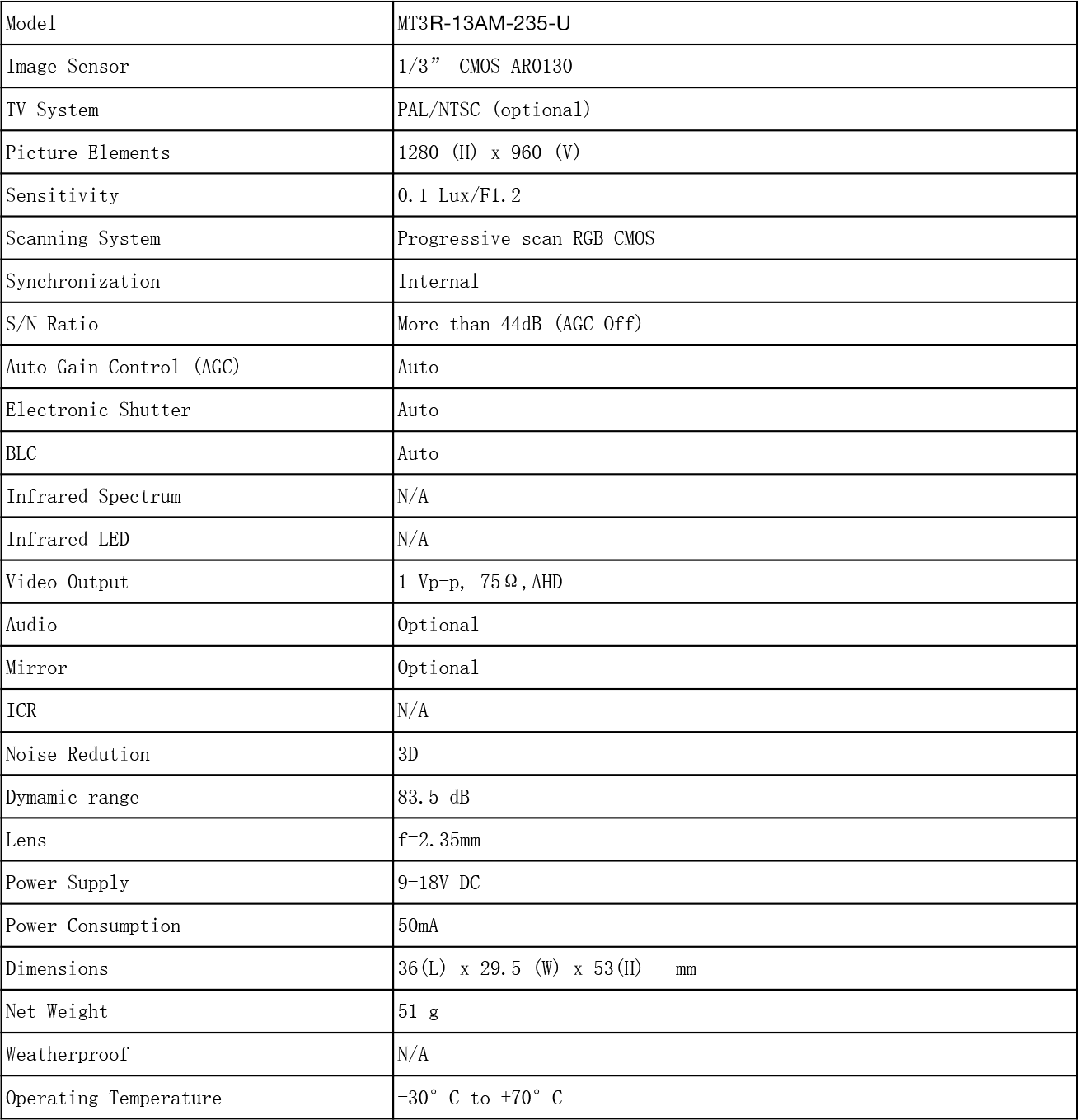 | Model | MT3R-13AM-235-U |
|---|---|
| Image Sensor | 1/3” CMOS AR0130 |
| TV System | PAL/NTSC (optional) |
| Picture Elements | 1280 (H) x 960 (V) |
| Sensitivity | 0.1 Lux/F1.2 |
| Scanning System | Progressive scan RGB CMOS |
| Synchronization | Internal |
| S/N Ratio | More than 44dB (AGC Off) |
| Auto Gain Control (AGC) | Auto |
| Electronic Shutter | Auto |
| BLC | Auto |
| Infrared Spectrum | N/A |
| Infrared LED | N/A |
| Video Output | 1 Vp-p, 75Ω,AHD |
| Audio | Optional |
| Mirror | Optional |
| ICR | N/A |
| Noise Redution | 3D |
| Dymamic range | 83.5 dB |
| Lens | f=2.35mm |
| Power Supply | 9-18V DC |
| Power Consumption | 50mA |
| Dimensions | 36(L) x 29.5 (W) x 53(H) mm |
| Net Weight | 51 g |
| Weatherproof | N/A |
| Operating Temperature | -30° C to +70° C |